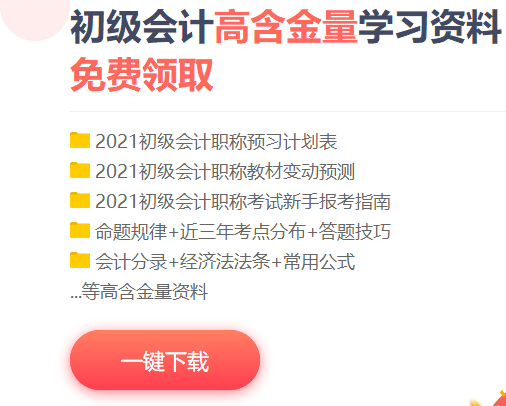 初级会计高含金量学习资料
免费领取

2021初级会计职称预习计划表
2021初级会计职称教材变动预测
2021初级会计职称考试新手报考指南
命题规律+近三年考点分布+答题技巧
会计分录+经济法法条+常用公式
...等高含金量资料

一键下载